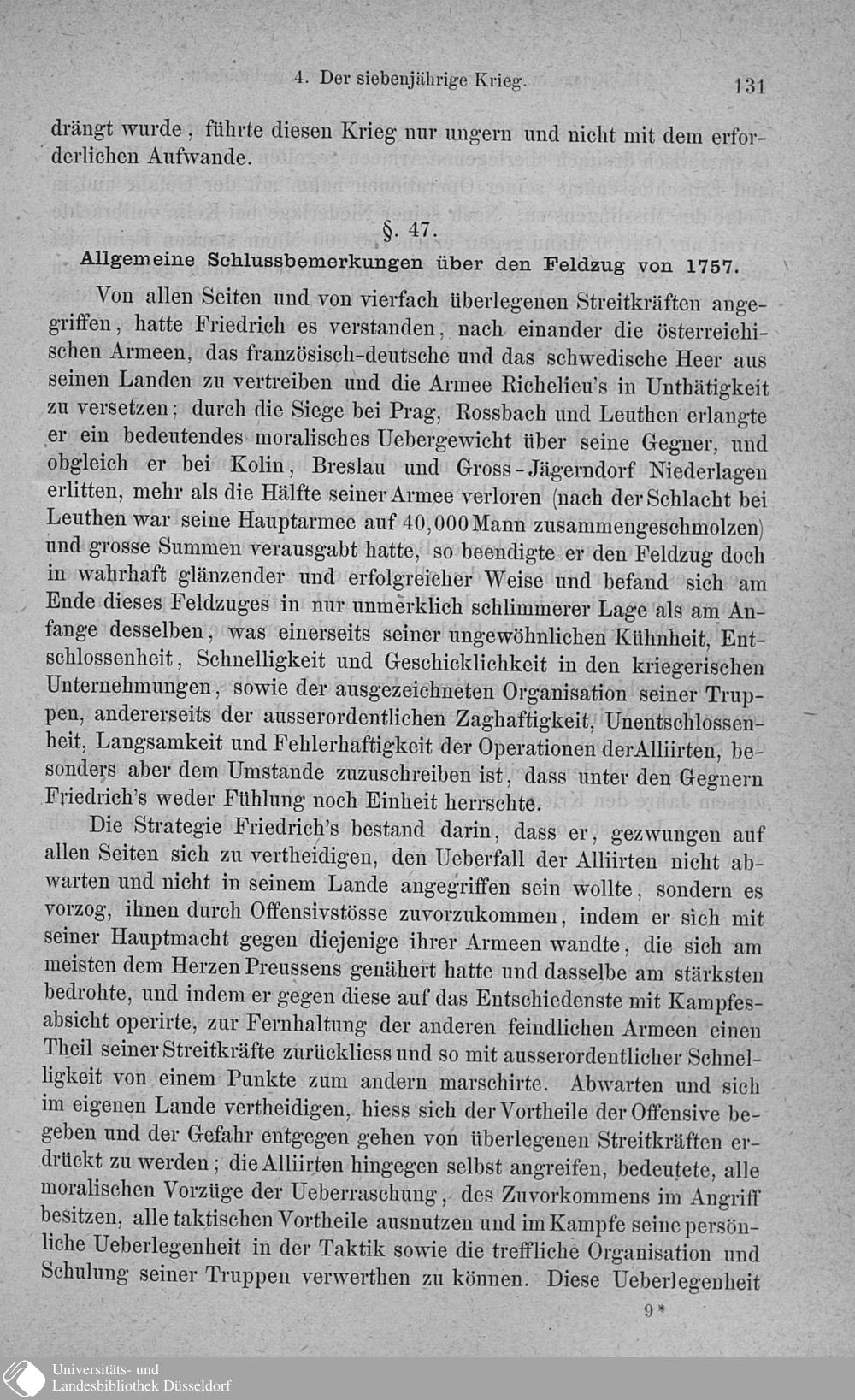 4. Der siebenjährige Krieg. 131

drängt wurde, führte diesen Krieg nur ungern und nicht mit dem erforderlichen Aufwande.

§. 47.
Allgemeine Schlussbemerkungen über den Feldzug von 1757.

Von allen Seiten und von vierfach überlegenen Streitkräften angegriffen, hatte Friedrich es verstanden, nach einander die österreichischen Armeen, das französisch-deutsche und das schwedische Heer aus seinen Landen zu vertreiben und die Armee Richelieu's in Unthätigkeit zu versetzen; durch die Siege bei Prag, Rossbach und Leuthen erlangte er ein bedeutendes moralisches Uebergewicht über seine Gegner, und obgleich er bei Kolin, Breslau und Gross-Jägerndorf Niederlagen erlitten, mehr als die Hälfte seiner Armee verloren (nach der Schlacht bei Leuthen war seine Hauptarmee auf 40,000 Mann zusammengeschmolzen) und grosse Summen verausgabt hatte, so beendigte er den Feldzug doch in wahrhaft glänzender und erfolgreicher Weise und befand sich am Ende dieses Feldzuges in nur unmerklich schlimmerer Lage als am Anfange desselben, was einerseits seiner ungewöhnlichen Kühnheit, Entschlossenheit, Schnelligkeit und Geschicklichkeit in den kriegerischen Unternehmungen, sowie der ausgezeichneten Organisation seiner Truppen, andererseits der ausserordentlichen Zaghaftigkeit, Unentschlossenheit, Langsamkeit und Fehlerhaftigkeit der Operationen der Alliirten, besonders aber dem Umstande zuzuschreiben ist, dass unter den Gegnern Friedrich's weder Fühlung noch Einheit herrschte.

Die Strategie Friedrich's bestand darin, dass er, gezwungen auf allen Seiten sich zu vertheidigen, den Ueberfall der Alliirten nicht abwarten und nicht in seinem Lande angegriffen sein wollte, sondern es vorzog, ihnen durch Offensivstösse zuvorzukommen, indem er sich mit seiner Hauptmacht gegen diejenige ihrer Armeen wandte, die sich am meisten dem Herzen Preussens genähert hatte und dasselbe am stärksten bedrohte, und indem er gegen diese auf das Entschiedenste mit Kampfesabsicht operirte, zur Fernhaltung der anderen feindlichen Armeen einen Theil seiner Streitkräfte zurückliess und so mit ausserordentlicher Schnelligkeit von einem Punkte zum andern marschirte. Abwarten und sich im eigenen Lande vertheidigen, hiess sich der Vortheile der Offensive begeben und der Gefahr entgegen gehen von überlegenen Streitkräften erdrückt zu werden; die Alliirten hingegen selbst angreifen, bedeutete, alle moralischen Vorzüge der Ueberraschung, des Zuvorkommens im Angriff besitzen, alle taktischen Vortheile ausnutzen und im Kampfe seine persönliche Ueberlegenheit in der Taktik sowie die treffliche Organisation und Schulung seiner Truppen verwerthen zu können. Diese Ueberlegenheit

9*

Universitäts- und
Landesbibliothek Düsseldorf